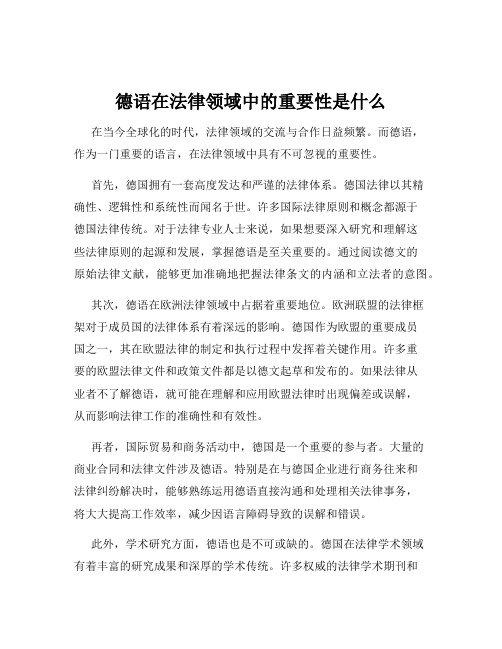 德语在法律领域中的重要性是什么

在当今全球化的时代，法律领域的交流与合作日益频繁。而德语，作为一门重要的语言，在法律领域中具有不可忽视的重要性。

首先，德国拥有一套高度发达和严谨的法律体系。德国法律以其精确性、逻辑性和系统性而闻名于世。许多国际法律原则和概念都源于德国法律传统。对于法律专业人士来说，如果想要深入研究和理解这些法律原则的起源和发展，掌握德语是至关重要的。通过阅读德文的原始法律文献，能够更加准确地把握法律条文的内涵和立法者的意图。

其次，德语在欧洲法律领域中占据着重要地位。欧洲联盟的法律框架对于成员国的法律体系有着深远的影响。德国作为欧盟的重要成员国之一，其在欧盟法律的制定和执行过程中发挥着关键作用。许多重要的欧盟法律文件和政策文件都是以德文起草和发布的。如果法律从业者不了解德语，就可能在理解和应用欧盟法律时出现偏差或误解，从而影响法律工作的准确性和有效性。

再者，国际贸易和商务活动中，德国是一个重要的参与者。大量的商业合同和法律文件涉及德语。特别是在与德国企业进行商务往来和法律纠纷解决时，能够熟练运用德语直接沟通和处理相关法律事务，将大大提高工作效率，减少因语言障碍导致的误解和错误。

此外，学术研究方面，德语也是不可或缺的。德国在法律学术领域有着丰富的研究成果和深厚的学术传统。许多权威的法律学术期刊和